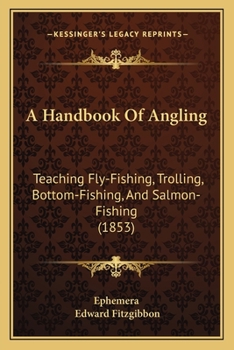 —KESSINGER'S LEGACY REPRINTS—

A Handbook Of Angling

Teaching Fly-Fishing, Trolling, Bottom-Fishing, And Salmon-Fishing (1853)

Ephemera
Edward Fitzgibbon